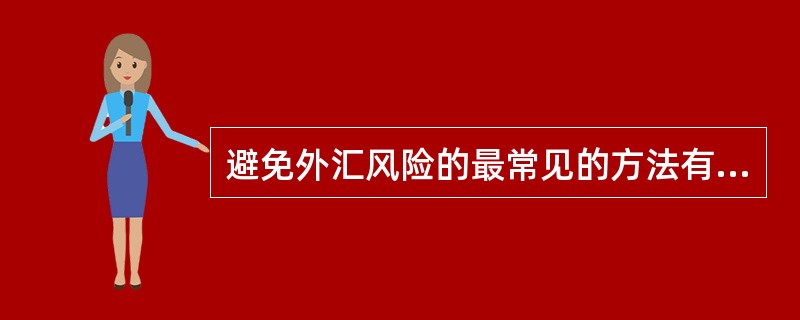 避免外汇风险的最常见的方法有...